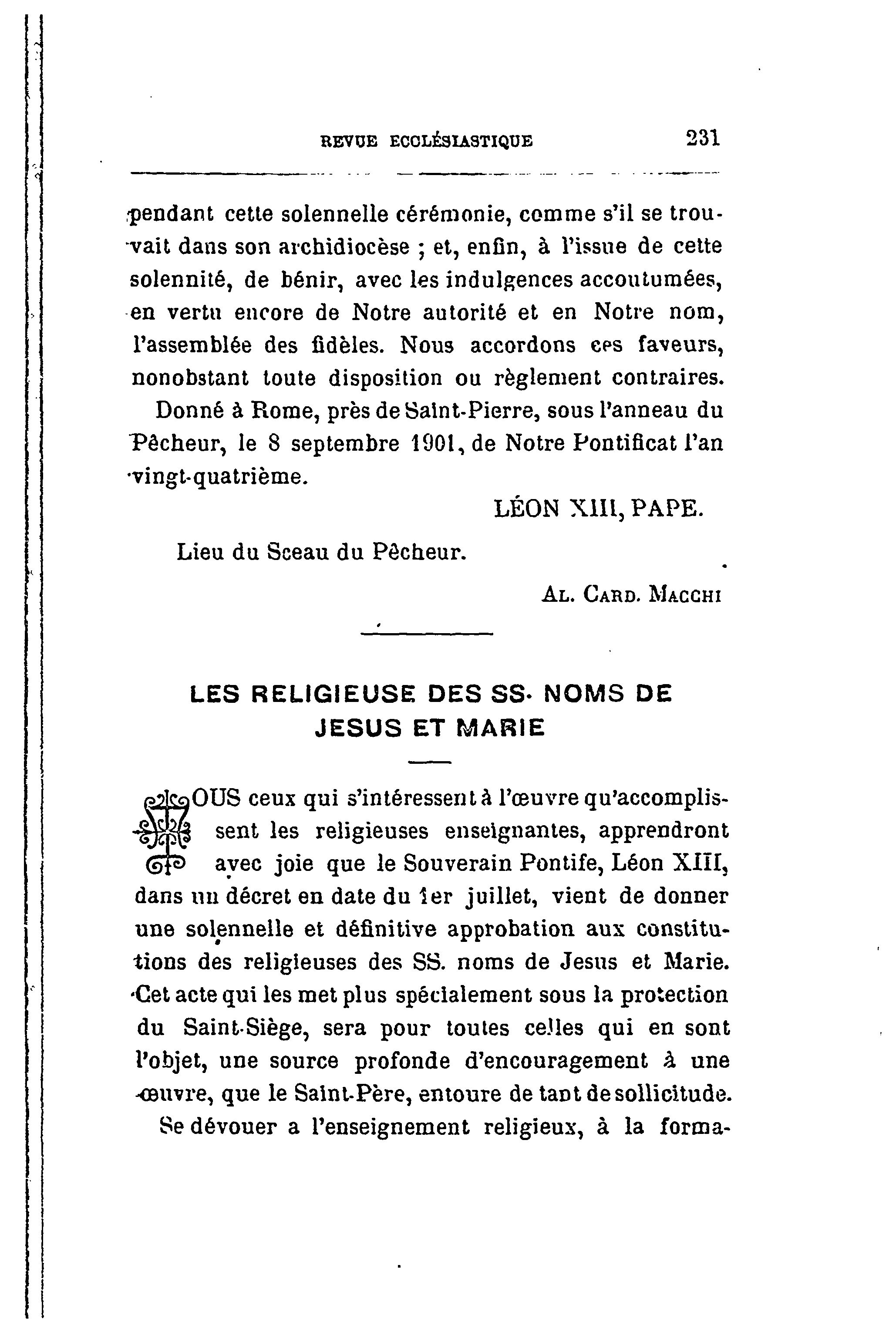 REVUE ECCLÉSIASTIQUE 231

pendant cette solennelle cérémonie, comme s'il se trouvait dans son archidiocèse ; et, enfin, à l'issue de cette solennité, de bénir, avec les indulgences accoutumées, en vertu encore de Notre autorité et en Notre nom, l'assemblée des fidèles. Nous accordons ces faveurs, nonobstant toute disposition ou règlement contraires.

Donné à Rome, près de Saint-Pierre, sous l'anneau du Pêcheur, le 8 septembre 1901, de Notre Pontificat l'an vingt-quatrième.

LÉON XIII, PAPE.

Lieu du Sceau du Pêcheur.

AL. CARD. MACCHI

LES RELIGIEUSE DES SS. NOMS DE JESUS ET MARIE

TOUS ceux qui s'intéressent à l'œuvre qu'accomplissent les religieuses enseignantes, apprendront avec joie que le Souverain Pontife, Léon XIII, dans un décret en date du 1er juillet, vient de donner une solennelle et définitive approbation aux constitutions des religieuses des SS. noms de Jesus et Marie. Cet acte qui les met plus spécialement sous la protection du Saint-Siège, sera pour toutes celles qui en sont l'objet, une source profonde d'encouragement à une œuvre, que le Saint-Père, entoure de tant de sollicitude.

Se dévouer a l'enseignement religieux, à la forma-